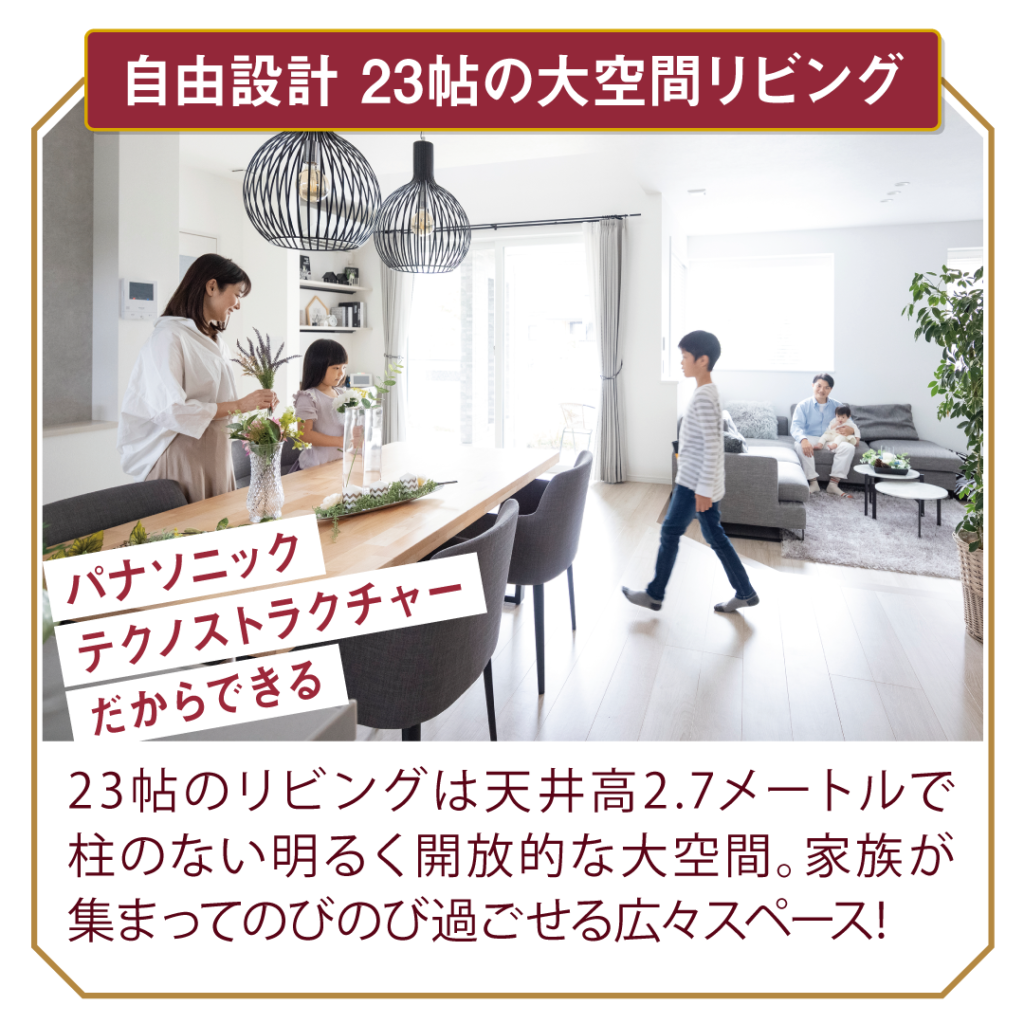 自由設計 23帖の大空間リビング

パナソニック
テクノストラクチャー
だからできる

23帖のリビングは天井高2.7メートルで柱のない明るく開放的な大空間。家族が集まってのびのび過ごせる広々スペース!